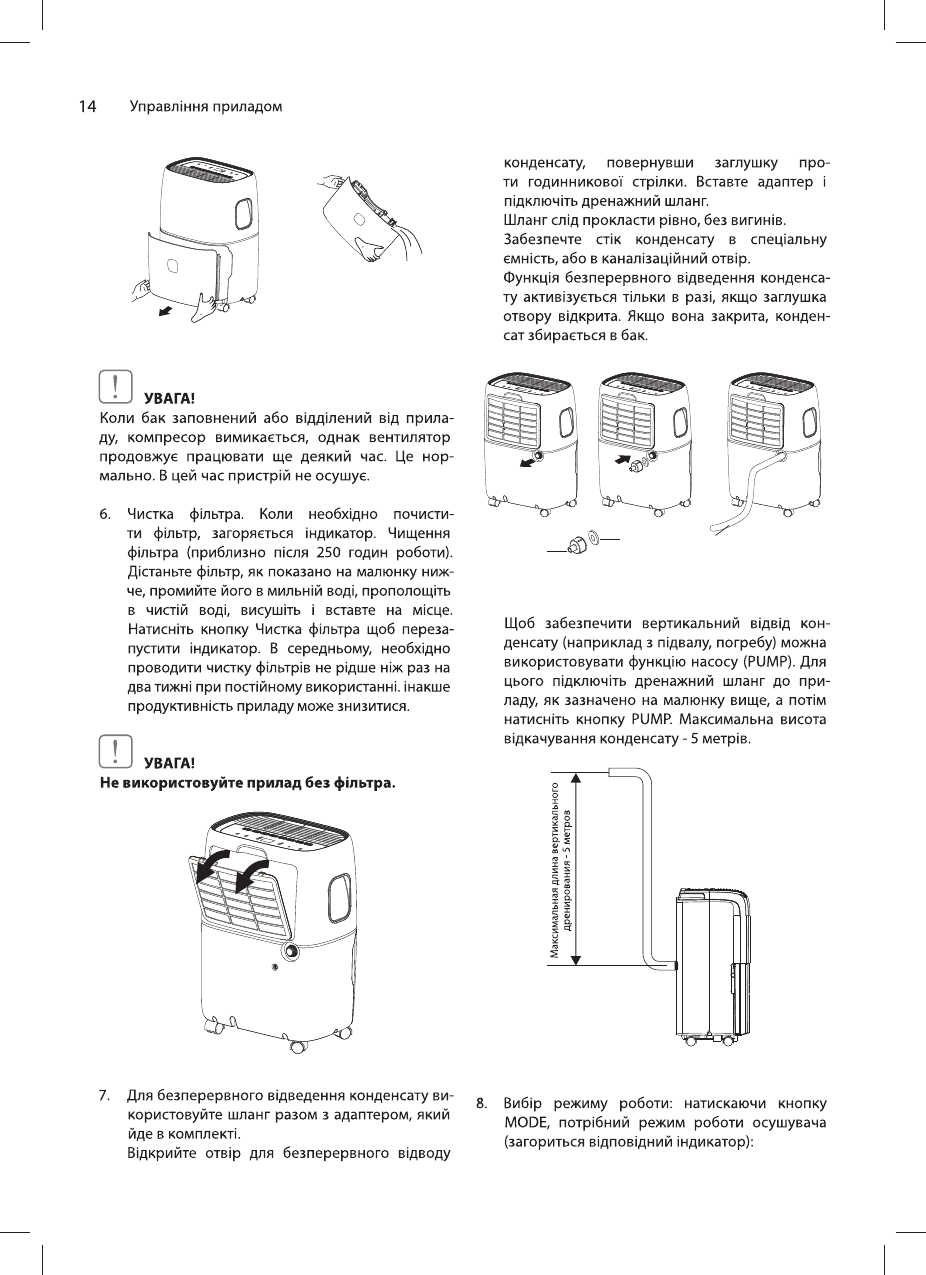 14 Управління приладом

УВАГА!
Коли бак заповнений або відділений від приладу, компресор вимикається, однак вентилятор продовжує працювати ще деякий час. Це нормально. В цей час пристрій не осушує.

6. Чистка фільтра. Коли необхідно почистити фільтр, загоряється індикатор. Чищення фільтра (приблизно після 250 годин роботи). Дістаньте фільтр, як показано на малюнку нижче, промийте його в мильній воді, прополощіть в чистій воді, висушіть і вставте на місце. Натисніть кнопку Чистка фільтра щоб перезапустити індикатор. В середньому, необхідно проводити чистку фільтрів не рідше ніж раз на два тижні при постійному використанні. інакше продуктивність приладу може знизитися.

УВАГА!
Не використовуйте прилад без фільтра.

7. Для безперервного відведення конденсату використовуйте шланг разом з адаптером, який йде в комплекті.
Відкрийте отвір для безперервного відводу конденсату, повернувши заглушку проти годинникової стрілки. Вставте адаптер і підключіть дренажний шланг.
Шланг слід прокласти рівно, без вигинів.
Забезпечте стік конденсату в спеціальну ємність, або в каналізаційний отвір.
Функція безперервного відведення конденсату активізується тільки в разі, якщо заглушка отвору відкрита. Якщо вона закрита, конденсат збирається в бак.

Щоб забезпечити вертикальний відвід конденсату (наприклад з підвалу, погребу) можна використовувати функцію насосу (PUMP). Для цього підключіть дренажний шланг до приладу, як зазначено на малюнку вище, а потім натисніть кнопку PUMP. Максимальна висота відкачування конденсату - 5 метрів.

Максимальная длина вертикального дренирования - 5 метров

8. Вибір режиму роботи: натискаючи кнопку MODE, потрібний режим роботи осушувача (загориться відповідний індикатор):